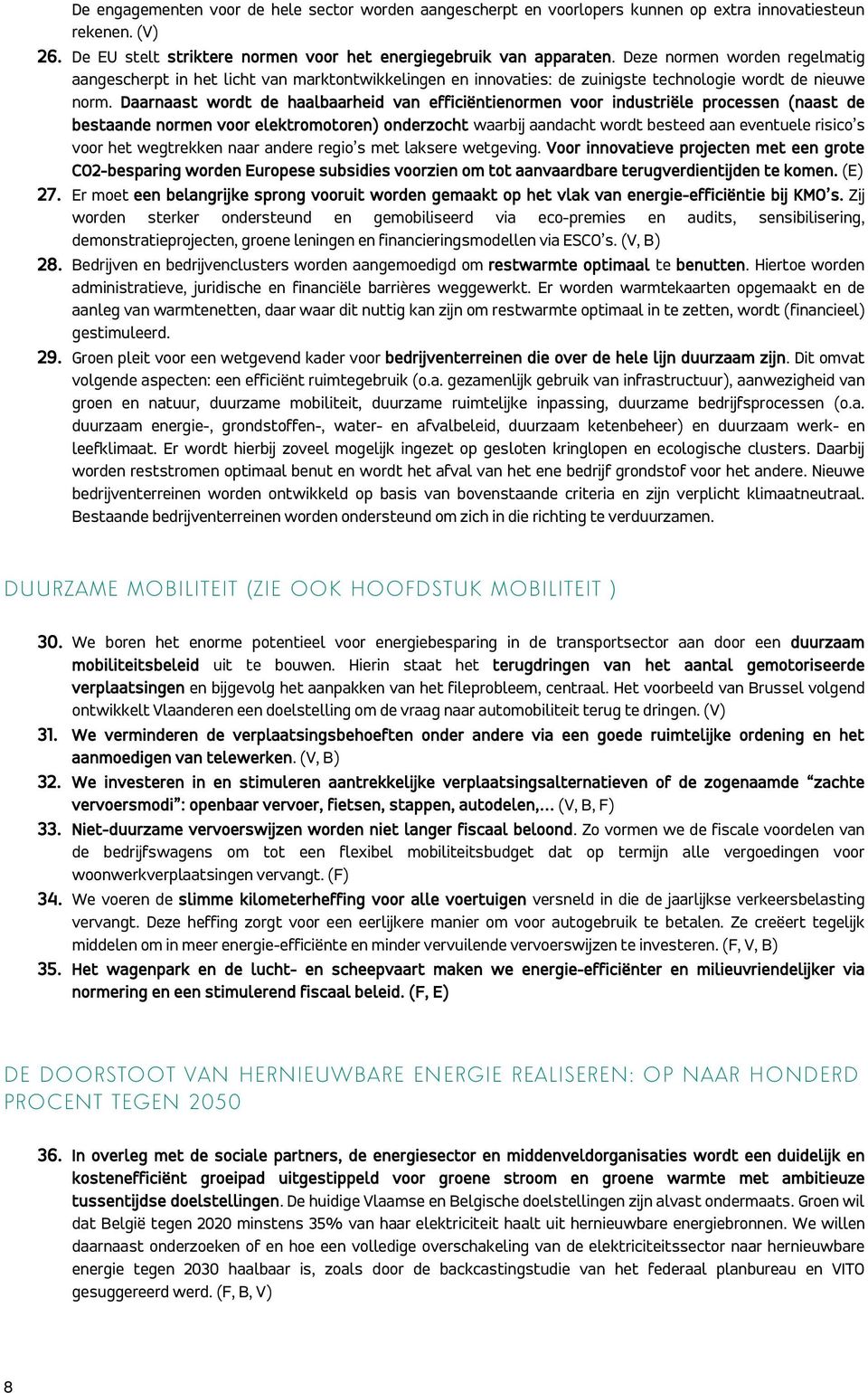 De engagementen voor de hele sector worden aangescherpt en voorlopers kunnen op extra innovatiesteun rekenen. (V)

26. De EU stelt striktere normen voor het energiegebruik van apparaten. Deze normen worden regelmatig aangescherpt in het licht van marktontwikkelingen en innovaties: de zuinigste technologie wordt de nieuwe norm. Daarnaast wordt de haalbaarheid van efficiëntienormen voor industriële processen (naast de bestaande normen voor elektromotoren) onderzocht waarbij aandacht wordt besteed aan eventuele risico's voor het wegtrekken naar andere regio's met laksere wetgeving. Voor innovatieve projecten met een grote CO2-besparing worden Europese subsidies voorzien om tot aanvaardbare terugverdientijden te komen. (E)

27. Er moet een belangrijke sprong vooruit worden gemaakt op het vlak van energie-efficiëntie bij KMO's. Zij worden sterker ondersteund en gemobiliseerd via eco-premies en audits, sensibilisering, demonstratieprojecten, groene leningen en financieringsmodellen via ESCO's. (V, B)

28. Bedrijven en bedrijvenclusters worden aangemoedigd om restwarmte optimaal te benutten. Hiertoe worden administratieve, juridische en financiële barrières weggewerkt. Er worden warmtekaarten opgemaakt en de aanleg van warmtenetten, daar waar dit nuttig kan zijn om restwarmte optimaal in te zetten, wordt (financieel) gestimuleerd.

29. Groen pleit voor een wetgevend kader voor bedrijventerreinen die over de hele lijn duurzaam zijn. Dit omvat volgende aspecten: een efficiënt ruimtegebruik (o.a. gezamenlijk gebruik van infrastructuur), aanwezigheid van groen en natuur, duurzame mobiliteit, duurzame ruimtelijke inpassing, duurzame bedrijfsprocessen (o.a. duurzaam energie-, grondstoffen-, water- en afvalbeleid, duurzaam ketenbeheer) en duurzaam werk- en leefklimaat. Er wordt hierbij zoveel mogelijk ingezet op gesloten kringlopen en ecologische clusters. Daarbij worden reststromen optimaal benut en wordt het afval van het ene bedrijf grondstof voor het andere. Nieuwe bedrijventerreinen worden ontwikkeld op basis van bovenstaande criteria en zijn verplicht klimaatneutraal. Bestaande bedrijventerreinen worden ondersteund om zich in die richting te verduurzamen.

DUURZAME MOBILITEIT (ZIE OOK HOOFDSTUK MOBILITEIT )

30. We boren het enorme potentieel voor energiebesparing in de transportsector aan door een duurzaam mobiliteitsbeleid uit te bouwen. Hierin staat het terugdringen van het aantal gemotoriseerde verplaatsingen en bijgevolg het aanpakken van het fileprobleem, centraal. Het voorbeeld van Brussel volgend ontwikkelt Vlaanderen een doelstelling om de vraag naar automobiliteit terug te dringen. (V)

31. We verminderen de verplaatsingsbehoeften onder andere via een goede ruimtelijke ordening en het aanmoedigen van telewerken. (V, B)

32. We investeren in en stimuleren aantrekkelijke verplaatsingsalternatieven of de zogenaamde "zachte vervoersmodi": openbaar vervoer, fietsen, stappen, autodelen,… (V, B, F)

33. Niet-duurzame vervoerswijzen worden niet langer fiscaal beloond. Zo vormen we de fiscale voordelen van de bedrijfswagens om tot een flexibel mobiliteitsbudget dat op termijn alle vergoedingen voor woonwerkverplaatsingen vervangt. (F)

34. We voeren de slimme kilometerheffing voor alle voertuigen versneld in die de jaarlijkse verkeersbelasting vervangt. Deze heffing zorgt voor een eerlijkere manier om voor autogebruik te betalen. Ze creëert tegelijk middelen om in meer energie-efficiënte en minder vervuilende vervoerswijzen te investeren. (F, V, B)

35. Het wagenpark en de lucht- en scheepvaart maken we energie-efficiënter en milieuvriendelijker via normering en een stimulerend fiscaal beleid. (F, E)

DE DOORSTOOT VAN HERNIEUWBARE ENERGIE REALISEREN: OP NAAR HONDERD PROCENT TEGEN 2050

36. In overleg met de sociale partners, de energiesector en middenveldorganisaties wordt een duidelijk en kostenefficiënt groeipad uitgestippeld voor groene stroom en groene warmte met ambitieuze tussentijdse doelstellingen. De huidige Vlaamse en Belgische doelstellingen zijn alvast ondermaats. Groen wil dat België tegen 2020 minstens 35% van haar elektriciteit haalt uit hernieuwbare energiebronnen. We willen daarnaast onderzoeken of en hoe een volledige overschakeling van de elektriciteitssector naar hernieuwbare energie tegen 2030 haalbaar is, zoals door de backcastingstudie van het federaal planbureau en VITO gesuggereerd werd. (F, B, V)

8